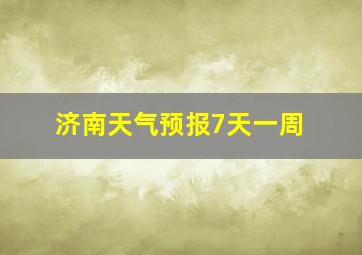 济南天气预报7天一周